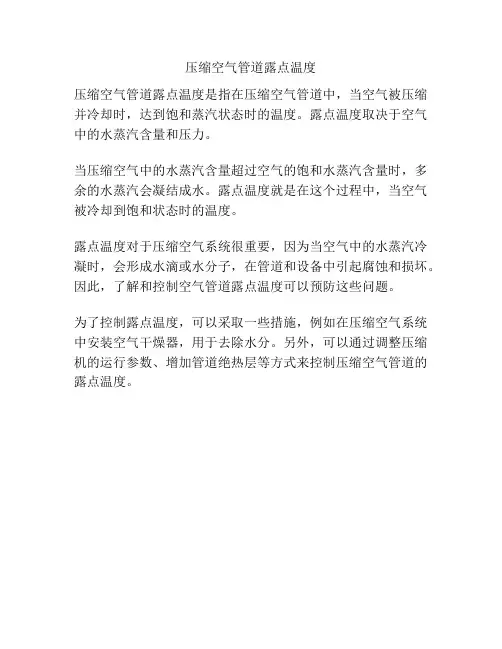 压缩空气管道露点温度

压缩空气管道露点温度是指在压缩空气管道中，当空气被压缩并冷却时，达到饱和蒸汽状态时的温度。露点温度取决于空气中的水蒸汽含量和压力。

当压缩空气中的水蒸汽含量超过空气的饱和水蒸汽含量时，多余的水蒸汽会凝结成水。露点温度就是在这个过程中，当空气被冷却到饱和状态时的温度。

露点温度对于压缩空气系统很重要，因为当空气中的水蒸汽冷凝时，会形成水滴或水分子，在管道和设备中引起腐蚀和损坏。因此，了解和控制空气管道露点温度可以预防这些问题。

为了控制露点温度，可以采取一些措施，例如在压缩空气系统中安装空气干燥器，用于去除水分。另外，可以通过调整压缩机的运行参数、增加管道绝热层等方式来控制压缩空气管道的露点温度。